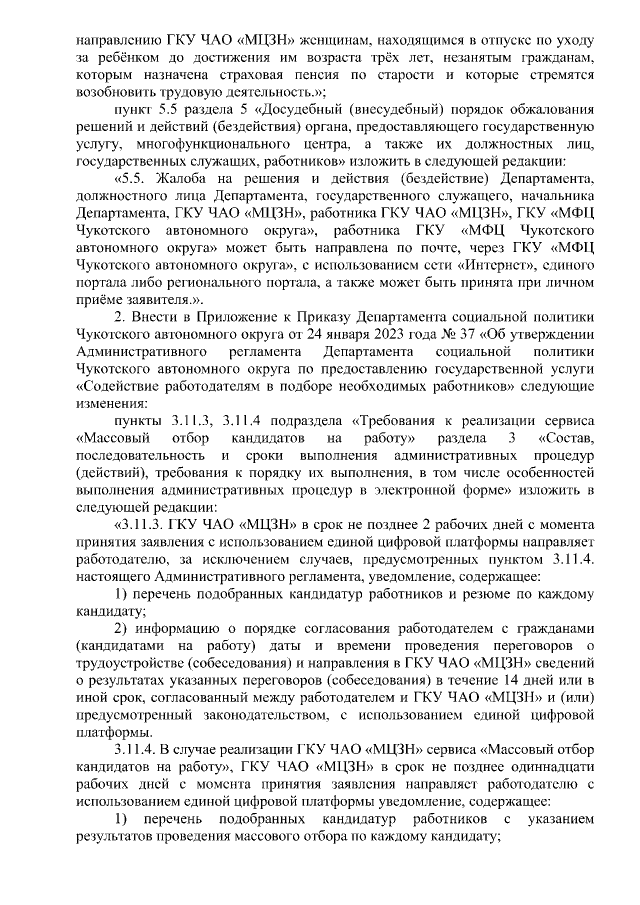 направлению ГКУ ЧАО «МЦЗН» женщинам, находящимся в отпуске по уходу за ребёнком до достижения им возраста трёх лет, незанятым гражданам, которым назначена страховая пенсия по старости и которые стремятся возобновить трудовую деятельность.»;

пункт 5.5 раздела 5 «Досудебный (внесудебный) порядок обжалования решений и действий (бездействия) органа, предоставляющего государственную услугу, многофункционального центра, а также их должностных лиц, государственных служащих, работников» изложить в следующей редакции:

«5.5. Жалоба на решения и действия (бездействие) Департамента, должностного лица Департамента, государственного служащего, начальника Департамента, ГКУ ЧАО «МЦЗН», работника ГКУ ЧАО «МЦЗН», ГКУ «МФЦ Чукотского автономного округа», работника ГКУ «МФЦ Чукотского автономного округа» может быть направлена по почте, через ГКУ «МФЦ Чукотского автономного округа», с использованием сети «Интернет», единого портала либо регионального портала, а также может быть принята при личном приёме заявителя.».

2. Внести в Приложение к Приказу Департамента социальной политики Чукотского автономного округа от 24 января 2023 года № 37 «Об утверждении Административного регламента Департамента социальной политики Чукотского автономного округа по предоставлению государственной услуги «Содействие работодателям в подборе необходимых работников» следующие изменения:

пункты 3.11.3, 3.11.4 подраздела «Требования к реализации сервиса «Массовый отбор кандидатов на работу» раздела 3 «Состав, последовательность и сроки выполнения административных процедур (действий), требования к порядку их выполнения, в том числе особенностей выполнения административных процедур в электронной форме» изложить в следующей редакции:

«3.11.3. ГКУ ЧАО «МЦЗН» в срок не позднее 2 рабочих дней с момента принятия заявления с использованием единой цифровой платформы направляет работодателю, за исключением случаев, предусмотренных пунктом 3.11.4. настоящего Административного регламента, уведомление, содержащее:

1) перечень подобранных кандидатур работников и резюме по каждому кандидату;

2) информацию о порядке согласования работодателем с гражданами (кандидатами на работу) даты и времени проведения переговоров о трудоустройстве (собеседования) и направления в ГКУ ЧАО «МЦЗН» сведений о результатах указанных переговоров (собеседования) в течение 14 дней или в иной срок, согласованный между работодателем и ГКУ ЧАО «МЦЗН» и (или) предусмотренный законодательством, с использованием единой цифровой платформы.

3.11.4. В случае реализации ГКУ ЧАО «МЦЗН» сервиса «Массовый отбор кандидатов на работу», ГКУ ЧАО «МЦЗН» в срок не позднее одиннадцати рабочих дней с момента принятия заявления направляет работодателю с использованием единой цифровой платформы уведомление, содержащее:

1) перечень подобранных кандидатур работников с указанием результатов проведения массового отбора по каждому кандидату;